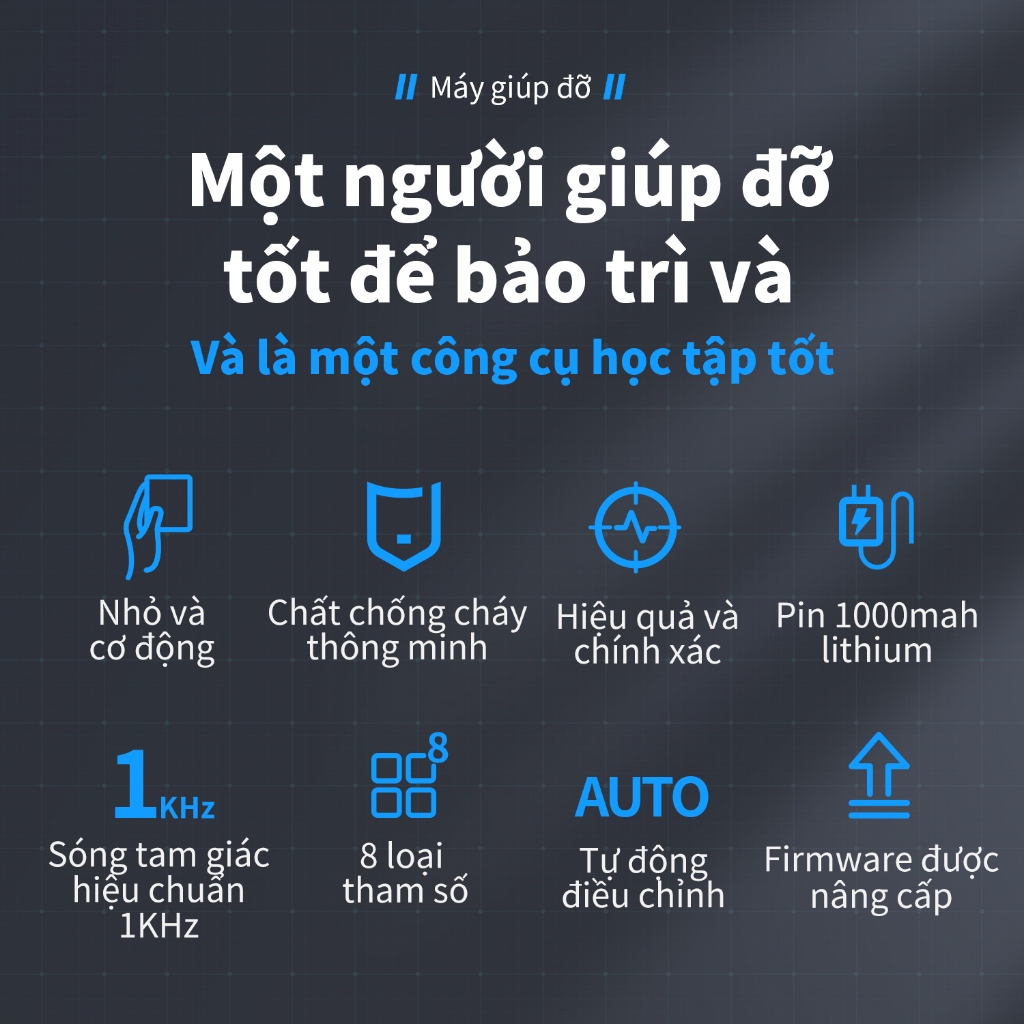 // Máy giúp đỡ //

Một người giúp đỡ tốt để bảo trì và

Và là một công cụ học tập tốt

Nhỏ và cơ động

Chất chống cháy thông minh

Hiệu quả và chính xác

Pin 1000mah lithium

1KHz

Sóng tam giác hiệu chuẩn 1KHz

8

8 loại tham số

AUTO

Tự động điều chỉnh

Firmware được nâng cấp